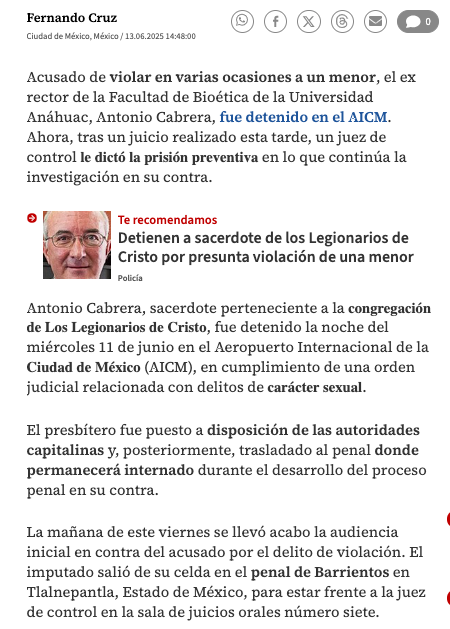 Fernando Cruz
Ciudad de México, México / 13.06.2025 14:48:00

0

Acusado de violar en varias ocasiones a un menor, el ex rector de la Facultad de Bioética de la Universidad Anáhuac, Antonio Cabrera, fue detenido en el AICM. Ahora, tras un juicio realizado esta tarde, un juez de control le dictó la prisión preventiva en lo que continúa la investigación en su contra.

Te recomendamos
Detienen a sacerdote de los Legionarios de Cristo por presunta violación de una menor
Policía

Antonio Cabrera, sacerdote perteneciente a la congregación de Los Legionarios de Cristo, fue detenido la noche del miércoles 11 de junio en el Aeropuerto Internacional de la Ciudad de México (AICM), en cumplimiento de una orden judicial relacionada con delitos de carácter sexual.

El presbítero fue puesto a disposición de las autoridades capitalinas y, posteriormente, trasladado al penal donde permanecerá internado durante el desarrollo del proceso penal en su contra.

La mañana de este viernes se llevó acabo la audiencia inicial en contra del acusado por el delito de violación. El imputado salió de su celda en el penal de Barrientos en Tlalnepantla, Estado de México, para estar frente a la juez de control en la sala de juicios orales número siete.